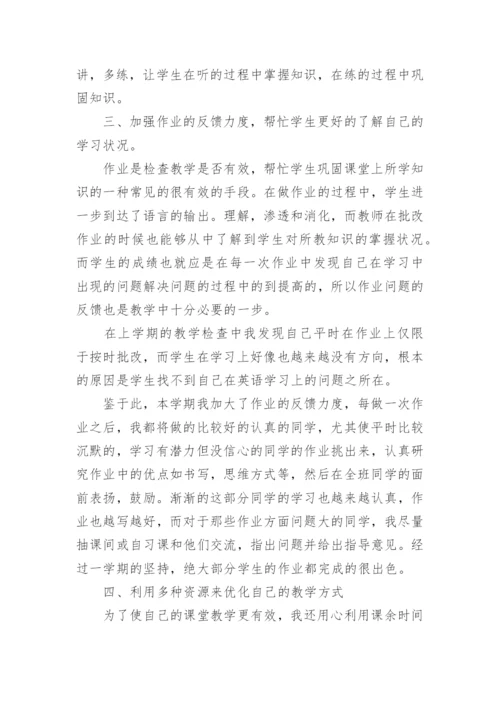 讲，多练，让学生在听的过程中掌握知识，在练的过程中巩固知识。

三、加强作业的反馈力度，帮忙学生更好的了解自己的学习状况。

作业是检查教学是否有效，帮忙学生巩固课堂上所学知识的一种常见的很有效的手段。在做作业的过程中，学生进一步到达了语言的输出。理解，渗透和消化，而教师在批改作业的时候也能够从中了解到学生对所教知识的掌握状况。而学生的成绩也就应是在每一次作业中发现自己在学习中出现的问题解决问题的过程中的到提高的，所以作业问题的反馈也是教学中十分必要的一步。

在上学期的教学检查中我发现自己平时在作业上仅限于按时批改，而学生在学习上好像也越来越没有方向，根本的原因是学生找不到自己在英语学习上的问题之所在。

鉴于此，本学期我加大了作业的反馈力度，每做一次作业之后，我都将做的比较好的认真的同学，尤其使平时比较沉默的，学习有潜力但没信心的同学的作业挑出来，认真研究作业中的优点如书写，思维方式等，然后在全班同学的面前表扬，鼓励。渐渐的这部分同学的学习也越来越认真，作业也越写越好，而对于那些作业方面问题大的同学，我尽量抽课间或自习课和他们交流，指出问题并给出指导意见。经过一学期的坚持，绝大部分学生的作业都完成的很出色。

四、利用多种资源来优化自己的教学方式

为了使自己的课堂教学更有效，我还用心利用课余时间